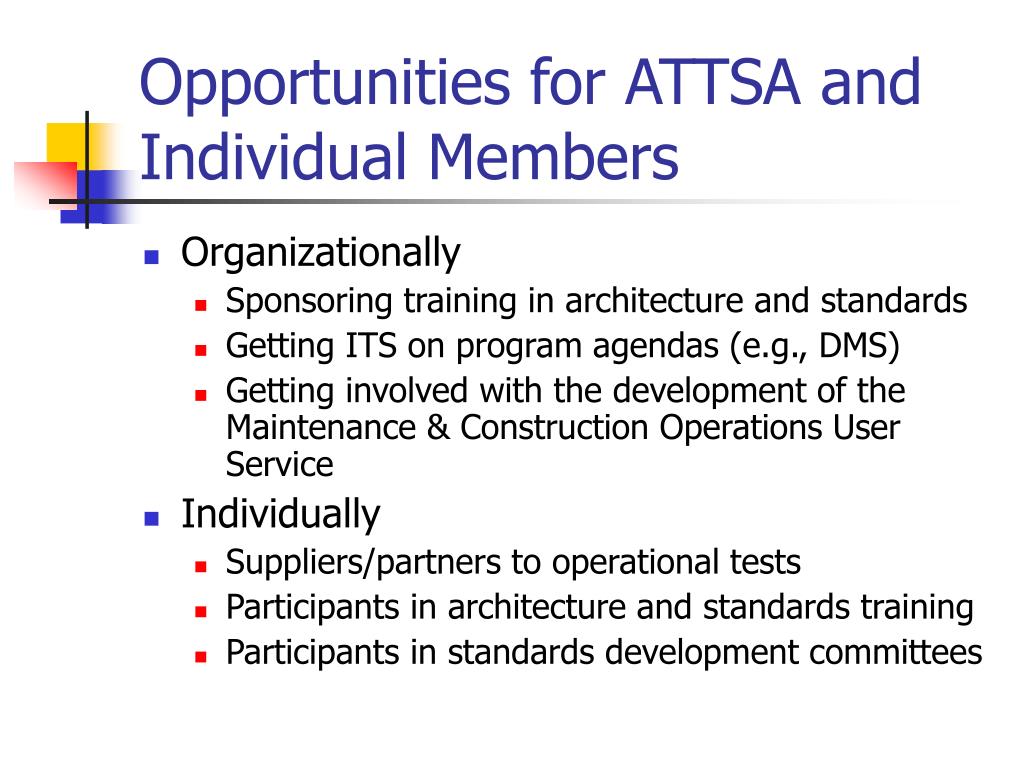 Opportunities for ATTSA and Individual Members

- Organizationally
  - Sponsoring training in architecture and standards
  - Getting ITS on program agendas (e.g., DMS)
  - Getting involved with the development of the Maintenance & Construction Operations User Service
- Individually
  - Suppliers/partners to operational tests
  - Participants in architecture and standards training
  - Participants in standards development committees